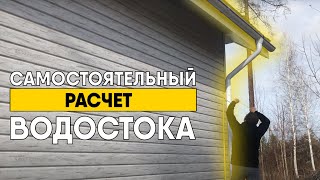 САМОСТОЯТЕЛЬНЫЙ
РАСЧЕТ
ВОДОСТОКА